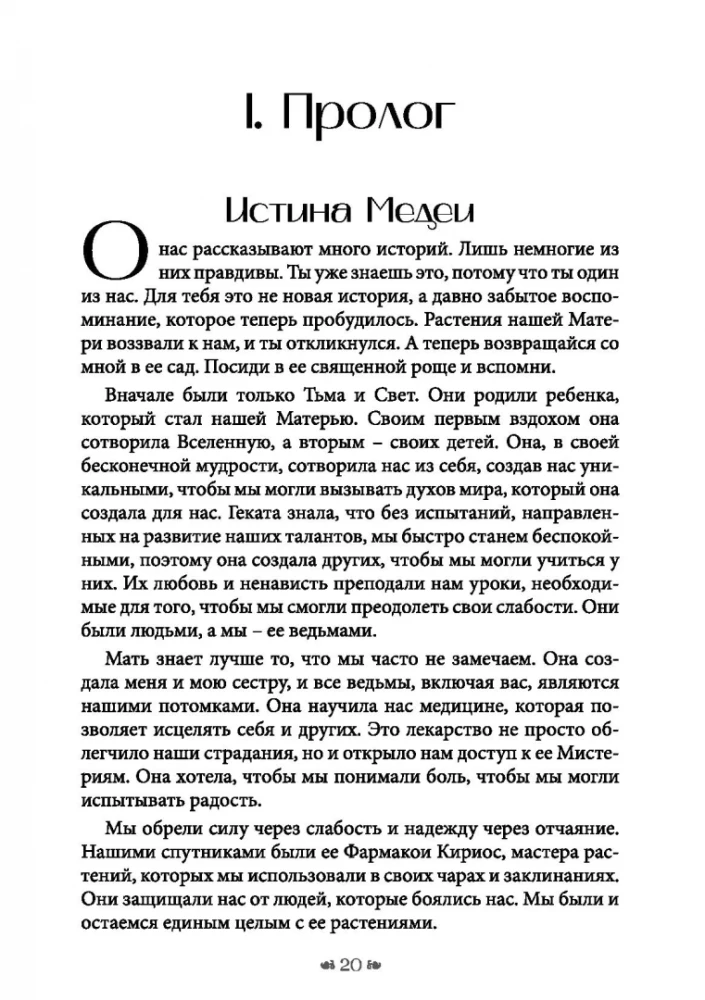 I. Пролог

Истина Медеи

О нас рассказывают много историй. Лишь немногие из них правдивы. Ты уже знаешь это, потому что ты один из нас. Для тебя это не новая история, а давно забытое воспоминание, которое теперь пробудилось. Растения нашей Матери воззвали к нам, и ты откликнулся. А теперь возвращайся со мной в ее сад. Посиди в ее священной роще и вспомни.

Вначале были только Тьма и Свет. Они родили ребенка, который стал нашей Матерью. Своим первым вздохом она сотворила Вселенную, а вторым – своих детей. Она, в своей бесконечной мудрости, сотворила нас из себя, создав нас уникальными, чтобы мы могли вызывать духов мира, который она создала для нас. Геката знала, что без испытаний, направленных на развитие наших талантов, мы быстро станем беспокойными, поэтому она создала других, чтобы мы могли учиться у них. Их любовь и ненависть преподали нам уроки, необходимые для того, чтобы мы смогли преодолеть свои слабости. Они были людьми, а мы – ее ведьмами.

Мать знает лучше то, что мы часто не замечаем. Она создала меня и мою сестру, и все ведьмы, включая вас, являются нашими потомками. Она научила нас медицине, которая позволяет исцелять себя и других. Это лекарство не просто облегчило наши страдания, но и открыло нам доступ к ее Мистериям. Она хотела, чтобы мы понимали боль, чтобы мы могли испытывать радость.

Мы обрели силу через слабость и надежду через отчаяние. Нашими спутниками были ее Фармакои Кириос, мастера растений, которых мы использовали в своих чарах и заклинаниях. Они защищали нас от людей, которые боялись нас. Мы были и остаемся единым целым с ее растениями.

20